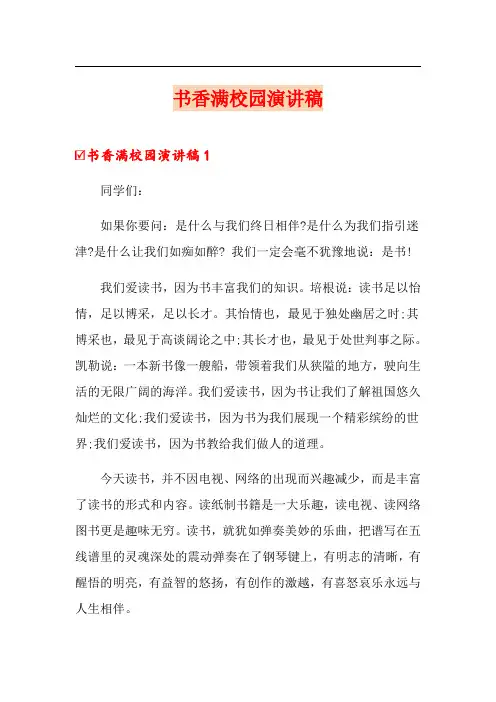 书香满校园演讲稿

☑书香满校园演讲稿1

同学们：

如果你要问：是什么与我们终日相伴?是什么为我们指引迷津?是什么让我们如痴如醉? 我们一定会毫不犹豫地说：是书!

我们爱读书，因为书丰富我们的知识。培根说：读书足以怡情，足以博采，足以长才。其怡情也，最见于独处幽居之时;其博采也，最见于高谈阔论之中;其长才也，最见于处世判事之际。凯勒说：一本新书像一艘船，带领着我们从狭隘的地方，驶向生活的无限广阔的海洋。我们爱读书，因为书让我们了解祖国悠久灿烂的文化;我们爱读书，因为书为我们展现一个精彩缤纷的世界;我们爱读书，因为书教给我们做人的道理。

今天读书，并不因电视、网络的出现而兴趣减少，而是丰富了读书的形式和内容。读纸制书籍是一大乐趣，读电视、读网络图书更是趣味无穷。读书，就犹如弹奏美妙的乐曲，把谱写在五线谱里的灵魂深处的震动弹奏在了钢琴键上，有明志的清晰，有醒悟的明亮，有益智的悠扬，有创作的激越，有喜怒哀乐永远与人生相伴。